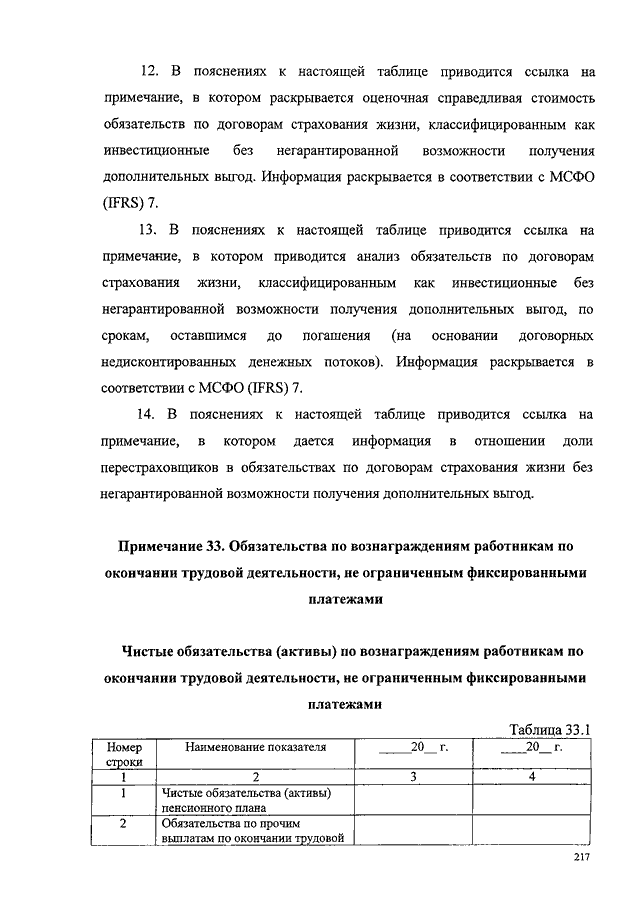 12. В пояснениях к настоящей таблице приводится ссылка на примечание, в котором раскрывается оценочная справедливая стоимость обязательств по договорам страхования жизни, классифицированным как инвестиционные без негарантированной возможности получения дополнительных выгод. Информация раскрывается в соответствии с МСФО (IFRS) 7.

13. В пояснениях к настоящей таблице приводится ссылка на примечание, в котором приводится анализ обязательств по договорам страхования жизни, классифицированным как инвестиционные без негарантированной возможности получения дополнительных выгод, по срокам, оставшимся до погашения (на основании договорных недисконтированных денежных потоков). Информация раскрывается в соответствии с МСФО (IFRS) 7.

14. В пояснениях к настоящей таблице приводится ссылка на примечание, в котором дается информация в отношении доли перестраховщиков в обязательствах по договорам страхования жизни без негарантированной возможности получения дополнительных выгод.

Примечание 33. Обязательства по вознаграждениям работникам по окончании трудовой деятельности, не ограниченным фиксированными платежами

Чистые обязательства (активы) по вознаграждениям работникам по окончании трудовой деятельности, не ограниченным фиксированными платежами

Таблица 33.1

| Номер строки | Наименование показателя | ____20__ г. | ____20__ г. |
|---|---|---|---|
| 1 | 2 | 3 | 4 |
| 1 | Чистые обязательства (активы) пенсионного плана | | |
| 2 | Обязательства по прочим выплатам по окончании трудовой | | |

217